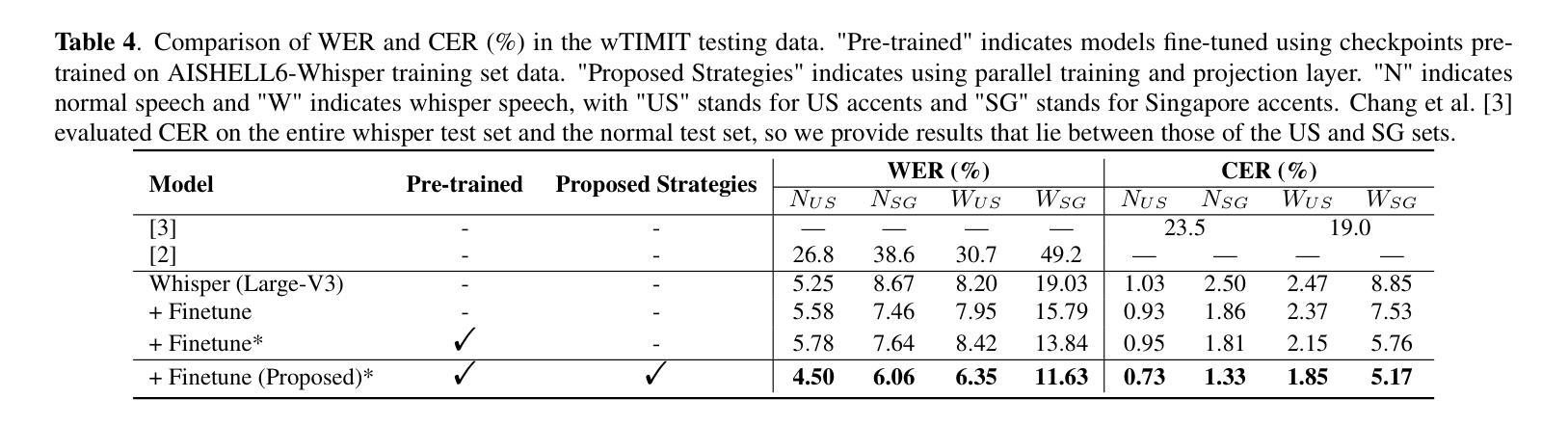 Table 4. Comparison of WER and CER (%) in the wTIMIT testing data. "Pre-trained" indicates models fine-tuned using checkpoints pre-trained on AISHELL6-Whisper training set data. "Proposed Strategies" indicates using parallel training and projection layer. "N" indicates normal speech and "W" indicates whisper speech, with "US" stands for US accents and "SG" stands for Singapore accents. Chang et al. [3] evaluated CER on the entire whisper test set and the normal test set, so we provide results that lie between those of the US and SG sets.

| Model | Pre-trained | Proposed Strategies | WER (%) | | | | CER (%) | | | |
|---|---|---|---|---|---|---|---|---|---|---|
| | | | $N_{US}$ | $N_{SG}$ | $W_{US}$ | $W_{SG}$ | $N_{US}$ | $N_{SG}$ | $W_{US}$ | $W_{SG}$ |
| [3] | - | - | — | — | — | — | 23.5 | | 19.0 | |
| [2] | - | - | 26.8 | 38.6 | 30.7 | 49.2 | — | — | — | — |
| Whisper (Large-V3) | - | - | 5.25 | 8.67 | 8.20 | 19.03 | 1.03 | 2.50 | 2.47 | 8.85 |
| + Finetune | - | - | 5.58 | 7.46 | 7.95 | 15.79 | 0.93 | 1.86 | 2.37 | 7.53 |
| + Finetune* | ✓ | - | 5.78 | 7.64 | 8.42 | 13.84 | 0.95 | 1.81 | 2.15 | 5.76 |
| + Finetune (Proposed)* | ✓ | ✓ | 4.50 | 6.06 | 6.35 | 11.63 | 0.73 | 1.33 | 1.85 | 5.17 |